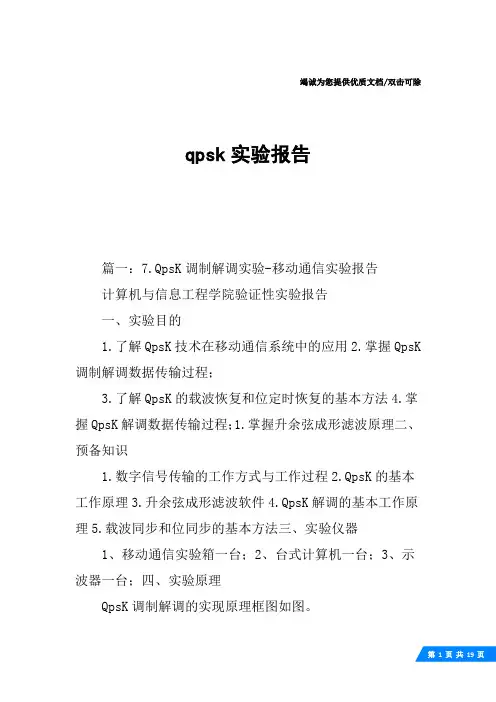 竭诚为您提供优质文档/双击可除

qpsk 实验报告

篇一：7.QpsK 调制解调实验-移动通信实验报告

计算机与信息工程学院验证性实验报告

一、实验目的

1.了解 QpsK 技术在移动通信系统中的应用 2.掌握 QpsK 调制解调数据传输过程；

3.了解 QpsK 的载波恢复和位定时恢复的基本方法 4.掌握 QpsK 解调数据传输过程；1.掌握升余弦成形滤波原理二、预备知识

1.数字信号传输的工作方式与工作过程 2.QpsK 的基本工作原理 3.升余弦成形滤波软件 4.QpsK 解调的基本工作原理 5.载波同步和位同步的基本方法三、实验仪器

1、移动通信实验箱一台；2、台式计算机一台；3、示波器一台；四、实验原理

QpsK 调制解调的实现原理框图如图。

第 1 页 共 19 页